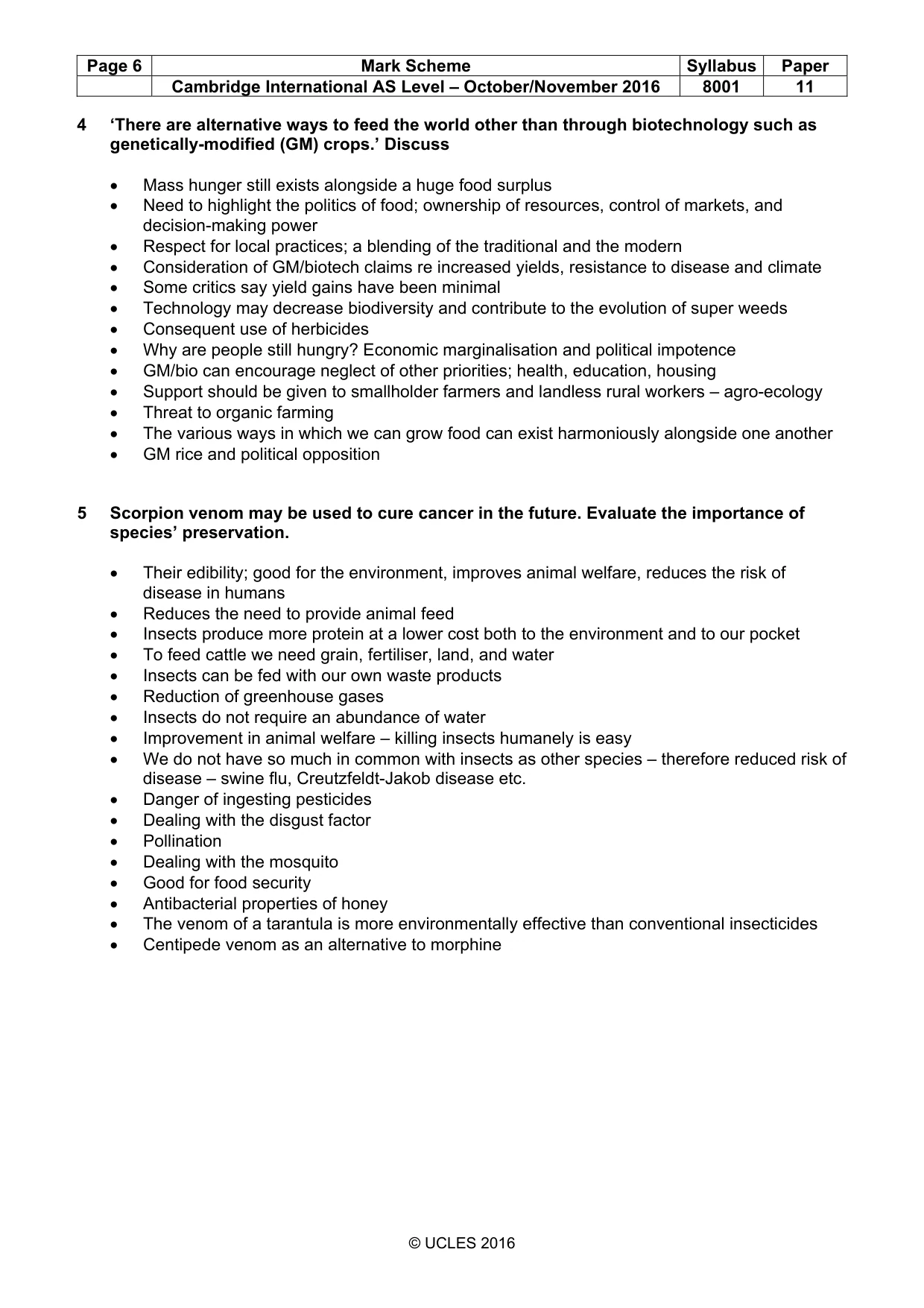 | Page 6 | Mark Scheme | Syllabus | Paper |
|---|---|---|---|
|  | Cambridge International AS Level – October/November 2016 | 8001 | 11 |

4 'There are alternative ways to feed the world other than through biotechnology such as genetically-modified (GM) crops.' Discuss

• Mass hunger still exists alongside a huge food surplus
• Need to highlight the politics of food; ownership of resources, control of markets, and decision-making power
• Respect for local practices; a blending of the traditional and the modern
• Consideration of GM/biotech claims re increased yields, resistance to disease and climate
• Some critics say yield gains have been minimal
• Technology may decrease biodiversity and contribute to the evolution of super weeds
• Consequent use of herbicides
• Why are people still hungry? Economic marginalisation and political impotence
• GM/bio can encourage neglect of other priorities; health, education, housing
• Support should be given to smallholder farmers and landless rural workers – agro-ecology
• Threat to organic farming
• The various ways in which we can grow food can exist harmoniously alongside one another
• GM rice and political opposition

5 Scorpion venom may be used to cure cancer in the future. Evaluate the importance of species' preservation.

• Their edibility; good for the environment, improves animal welfare, reduces the risk of disease in humans
• Reduces the need to provide animal feed
• Insects produce more protein at a lower cost both to the environment and to our pocket
• To feed cattle we need grain, fertiliser, land, and water
• Insects can be fed with our own waste products
• Reduction of greenhouse gases
• Insects do not require an abundance of water
• Improvement in animal welfare – killing insects humanely is easy
• We do not have so much in common with insects as other species – therefore reduced risk of disease – swine flu, Creutzfeldt-Jakob disease etc.
• Danger of ingesting pesticides
• Dealing with the disgust factor
• Pollination
• Dealing with the mosquito
• Good for food security
• Antibacterial properties of honey
• The venom of a tarantula is more environmentally effective than conventional insecticides
• Centipede venom as an alternative to morphine

© UCLES 2016